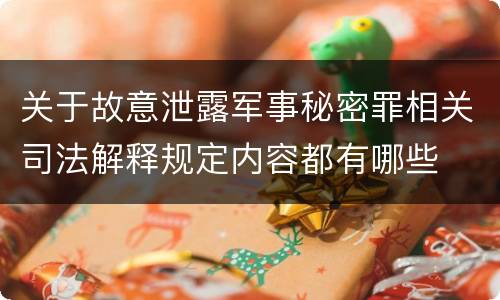 关于故意泄露军事秘密罪相关司法解释规定内容都有哪些